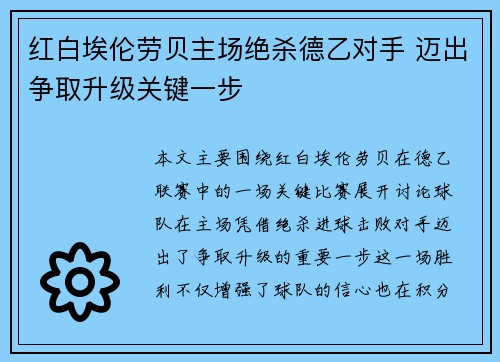 红白埃伦劳贝主场绝杀德乙对手 迈出争取升级关键一步

本文主要围绕红白埃伦劳贝在德乙联赛中的一场关键比赛展开讨论球队在主场凭借绝杀进球击败对手迈出了争取升级的重要一步这一场胜利不仅增强了球队的信心也在积分